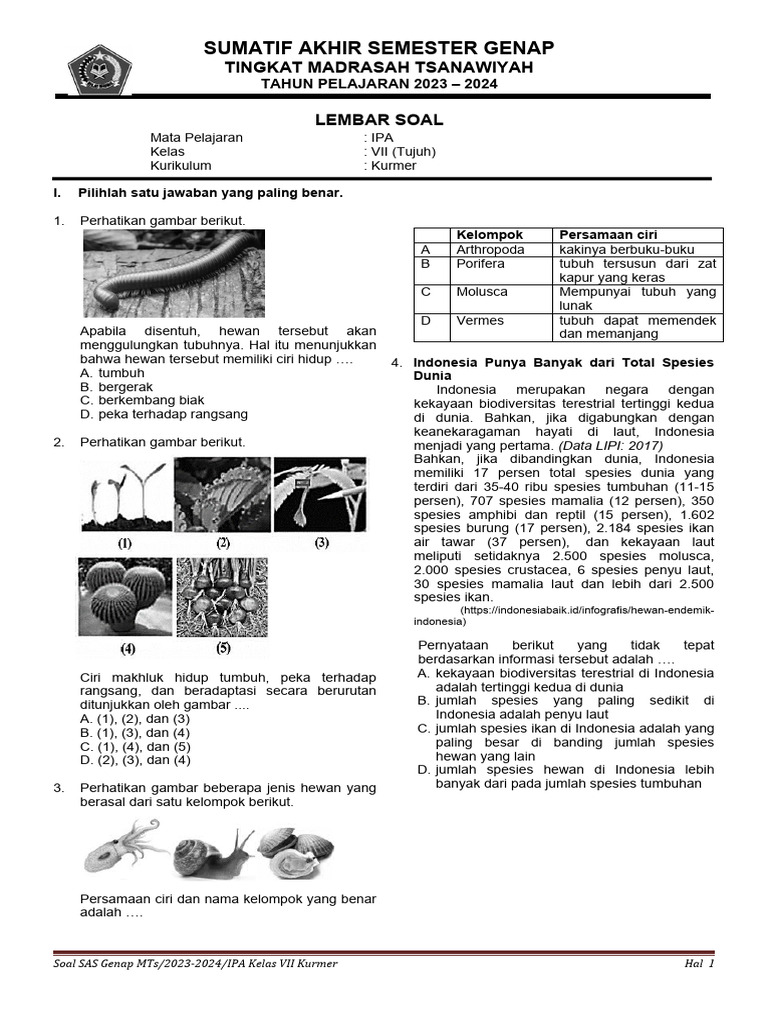 SUMATIF AKHIR SEMESTER GENAP
TINGKAT MADRASAH TSANAWIYAH
TAHUN PELAJARAN 2023 – 2024

LEMBAR SOAL

Mata Pelajaran : IPA
Kelas : VII (Tujuh)
Kurikulum : Kurmer

I. Pilihlah satu jawaban yang paling benar.

1. Perhatikan gambar berikut.

Apabila disentuh, hewan tersebut akan menggulungkan tubuhnya. Hal itu menunjukkan bahwa hewan tersebut memiliki ciri hidup ….
A. tumbuh
B. bergerak
C. berkembang biak
D. peka terhadap rangsang

2. Perhatikan gambar berikut.

(1) (2) (3)
(4) (5)

Ciri makhluk hidup tumbuh, peka terhadap rangsang, dan beradaptasi secara berurutan ditunjukkan oleh gambar ....
A. (1), (2), dan (3)
B. (1), (3), dan (4)
C. (1), (4), dan (5)
D. (2), (3), dan (4)

3. Perhatikan gambar beberapa jenis hewan yang berasal dari satu kelompok berikut.

Persamaan ciri dan nama kelompok yang benar adalah ….

| | Kelompok | Persamaan ciri |
|---|---|---|
| A | Arthropoda | kakinya berbuku-buku |
| B | Porifera | tubuh tersusun dari zat kapur yang keras |
| C | Molusca | Mempunyai tubuh yang lunak |
| D | Vermes | tubuh dapat memendek dan memanjang |

4. Indonesia Punya Banyak dari Total Spesies Dunia
Indonesia merupakan negara dengan kekayaan biodiversitas terestrial tertinggi kedua di dunia. Bahkan, jika digabungkan dengan keanekaragaman hayati di laut, Indonesia menjadi yang pertama. (Data LIPI: 2017)
Bahkan, jika dibandingkan dunia, Indonesia memiliki 17 persen total spesies dunia yang terdiri dari 35-40 ribu spesies tumbuhan (11-15 persen), 707 spesies mamalia (12 persen), 350 spesies amphibi dan reptil (15 persen), 1.602 spesies burung (17 persen), 2.184 spesies ikan air tawar (37 persen), dan kekayaan laut meliputi setidaknya 2.500 spesies molusca, 2.000 spesies crustacea, 6 spesies penyu laut, 30 spesies mamalia laut dan lebih dari 2.500 spesies ikan.
(https://indonesiabaik.id/infografis/hewan-endemik-indonesia)

Pernyataan berikut yang tidak tepat berdasarkan informasi tersebut adalah ….
A. kekayaan biodiversitas terestrial di Indonesia adalah tertinggi kedua di dunia
B. jumlah spesies yang paling sedikit di Indonesia adalah penyu laut
C. jumlah spesies ikan di Indonesia adalah yang paling besar di banding jumlah spesies hewan yang lain
D. jumlah spesies hewan di Indonesia lebih banyak dari pada jumlah spesies tumbuhan

Soal SAS Genap MTs/2023-2024/IPA Kelas VII Kurmer Hal 1